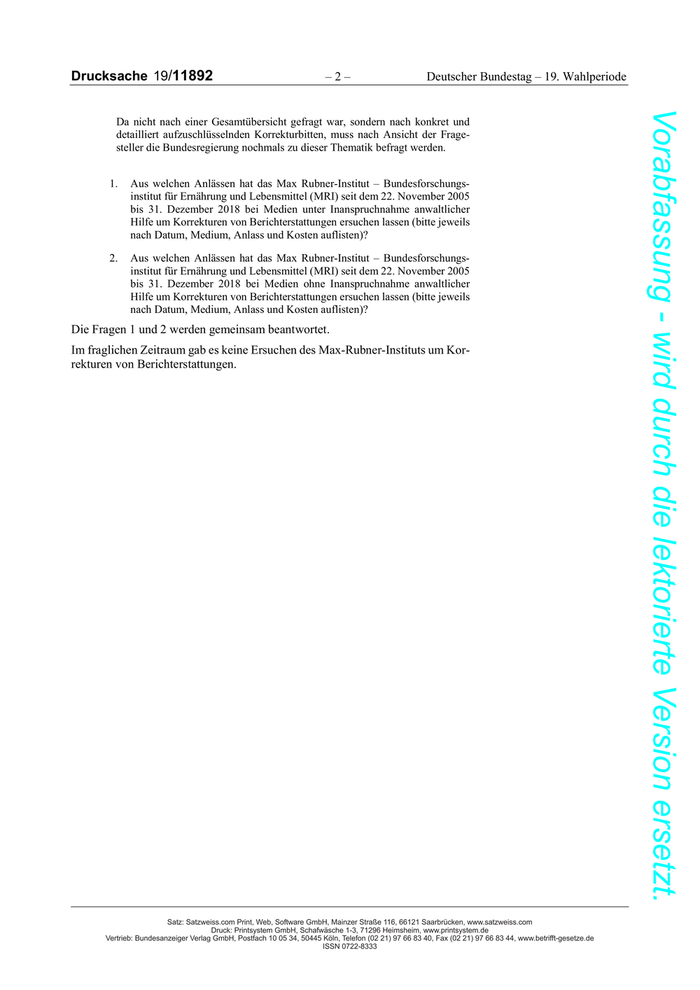 Drucksache 19/11892 – 2 – Deutscher Bundestag – 19. Wahlperiode

Da nicht nach einer Gesamtübersicht gefragt war, sondern nach konkret und detailliert aufzuschlüsselnden Korrekturbitten, muss nach Ansicht der Fragesteller die Bundesregierung nochmals zu dieser Thematik befragt werden.

1. Aus welchen Anlässen hat das Max Rubner-Institut – Bundesforschungsinstitut für Ernährung und Lebensmittel (MRI) seit dem 22. November 2005 bis 31. Dezember 2018 bei Medien unter Inanspruchnahme anwaltlicher Hilfe um Korrekturen von Berichterstattungen ersuchen lassen (bitte jeweils nach Datum, Medium, Anlass und Kosten auflisten)?

2. Aus welchen Anlässen hat das Max Rubner-Institut – Bundesforschungsinstitut für Ernährung und Lebensmittel (MRI) seit dem 22. November 2005 bis 31. Dezember 2018 bei Medien ohne Inanspruchnahme anwaltlicher Hilfe um Korrekturen von Berichterstattungen ersuchen lassen (bitte jeweils nach Datum, Medium, Anlass und Kosten auflisten)?

Die Fragen 1 und 2 werden gemeinsam beantwortet.

Im fraglichen Zeitraum gab es keine Ersuchen des Max-Rubner-Instituts um Korrekturen von Berichterstattungen.

Vorabfassung - wird durch die lektorierte Version ersetzt.

Satz: Satzweiss.com Print, Web, Software GmbH, Mainzer Straße 116, 66121 Saarbrücken, www.satzweiss.com
Druck: Printsystem GmbH, Schafwäsche 1-3, 71296 Heimsheim, www.printsystem.de
Vertrieb: Bundesanzeiger Verlag GmbH, Postfach 10 05 34, 50445 Köln, Telefon (02 21) 97 66 83 40, Fax (02 21) 97 66 83 44, www.betrifft-gesetze.de
ISSN 0722-8333